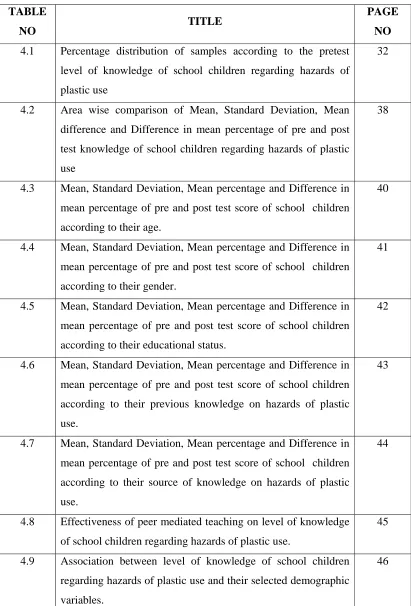 | TABLE NO | TITLE | PAGE NO |
|---|---|---|
| 4.1 | Percentage distribution of samples according to the pretest level of knowledge of school children regarding hazards of plastic use | 32 |
| 4.2 | Area wise comparison of Mean, Standard Deviation, Mean difference and Difference in mean percentage of pre and post test knowledge of school children regarding hazards of plastic use | 38 |
| 4.3 | Mean, Standard Deviation, Mean percentage and Difference in mean percentage of pre and post test score of school children according to their age. | 40 |
| 4.4 | Mean, Standard Deviation, Mean percentage and Difference in mean percentage of pre and post test score of school children according to their gender. | 41 |
| 4.5 | Mean, Standard Deviation, Mean percentage and Difference in mean percentage of pre and post test score of school children according to their educational status. | 42 |
| 4.6 | Mean, Standard Deviation, Mean percentage and Difference in mean percentage of pre and post test score of school children according to their previous knowledge on hazards of plastic use. | 43 |
| 4.7 | Mean, Standard Deviation, Mean percentage and Difference in mean percentage of pre and post test score of school children according to their source of knowledge on hazards of plastic use. | 44 |
| 4.8 | Effectiveness of peer mediated teaching on level of knowledge of school children regarding hazards of plastic use. | 45 |
| 4.9 | Association between level of knowledge of school children regarding hazards of plastic use and their selected demographic variables. | 46 |